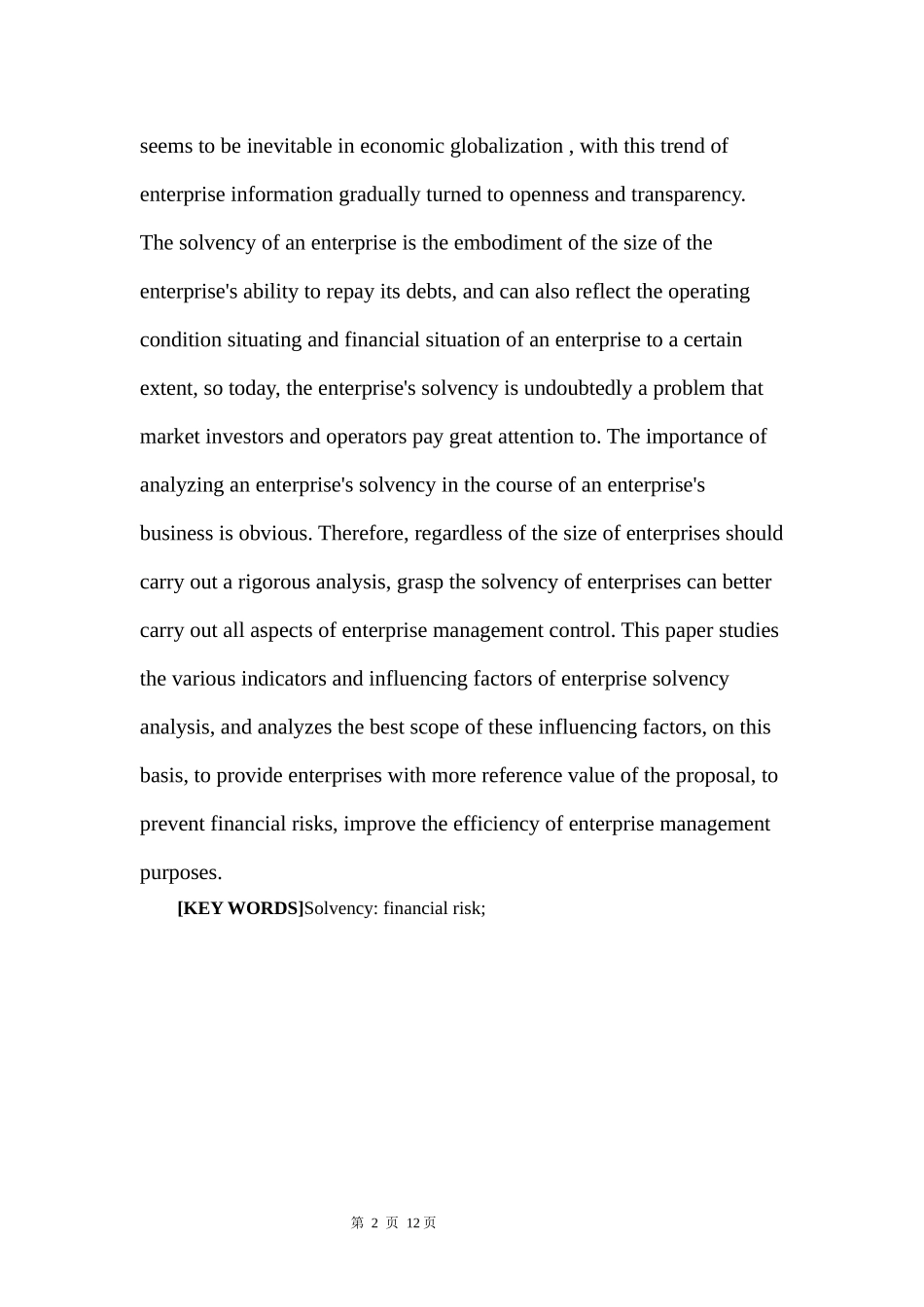 seems to be inevitable in economic globalization , with this trend of enterprise information gradually turned to openness and transparency. The solvency of an enterprise is the embodiment of the size of the enterprise's ability to repay its debts, and can also reflect the operating condition situating and financial situation of an enterprise to a certain extent, so today, the enterprise's solvency is undoubtedly a problem that market investors and operators pay great attention to. The importance of analyzing an enterprise's solvency in the course of an enterprise's business is obvious. Therefore, regardless of the size of enterprises should carry out a rigorous analysis, grasp the solvency of enterprises can better carry out all aspects of enterprise management control. This paper studies the various indicators and influencing factors of enterprise solvency analysis, and analyzes the best scope of these influencing factors, on this basis, to provide enterprises with more reference value of the proposal, to prevent financial risks, improve the efficiency of enterprise management purposes.

**[KEY WORDS]**Solvency: financial risk;

第 2 页 12页